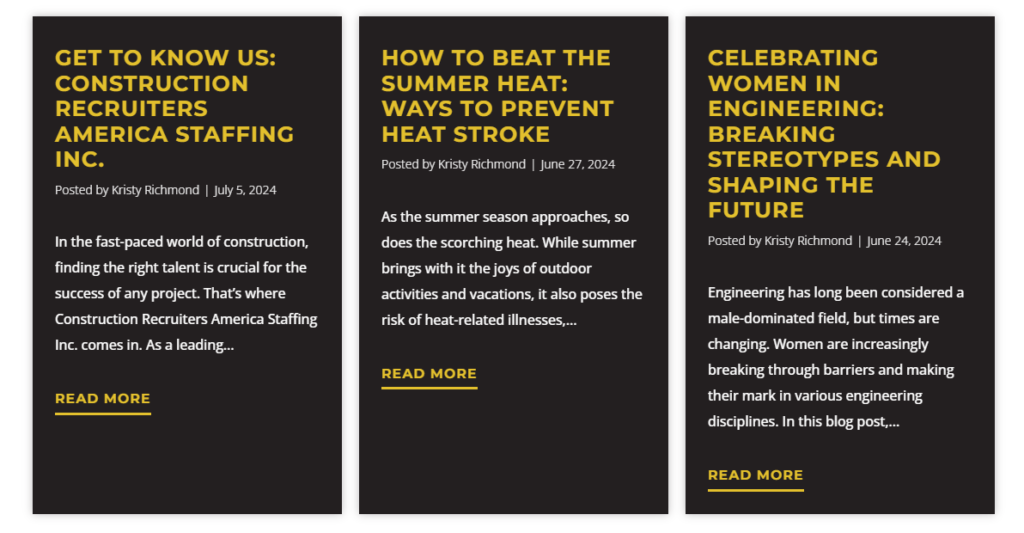 GET TO KNOW US: CONSTRUCTION RECRUITERS AMERICA STAFFING INC.

Posted by Kristy Richmond | July 5, 2024

In the fast-paced world of construction, finding the right talent is crucial for the success of any project. That's where Construction Recruiters America Staffing Inc. comes in. As a leading...

READ MORE

HOW TO BEAT THE SUMMER HEAT: WAYS TO PREVENT HEAT STROKE

Posted by Kristy Richmond | June 27, 2024

As the summer season approaches, so does the scorching heat. While summer brings with it the joys of outdoor activities and vacations, it also poses the risk of heat-related illnesses,...

READ MORE

CELEBRATING WOMEN IN ENGINEERING: BREAKING STEREOTYPES AND SHAPING THE FUTURE

Posted by Kristy Richmond | June 24, 2024

Engineering has long been considered a male-dominated field, but times are changing. Women are increasingly breaking through barriers and making their mark in various engineering disciplines. In this blog post,...

READ MORE